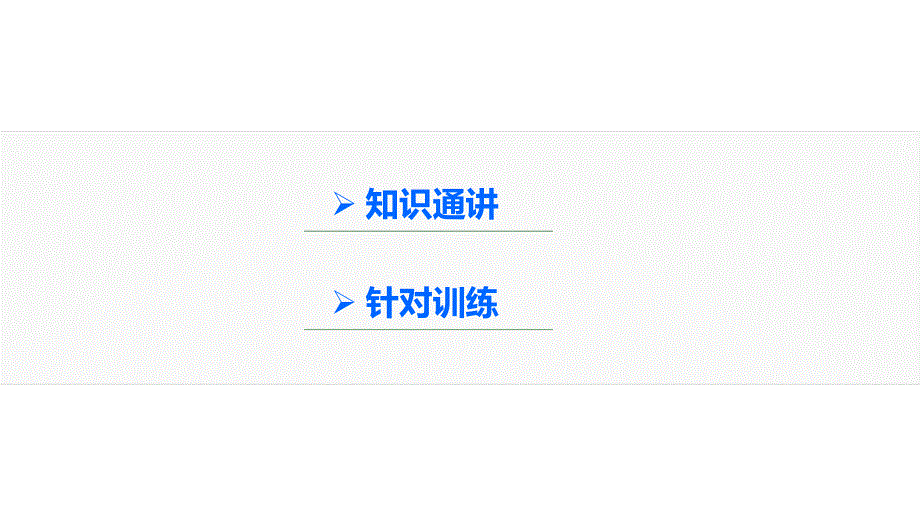 ➢ 知识通讲

➢ 针对训练